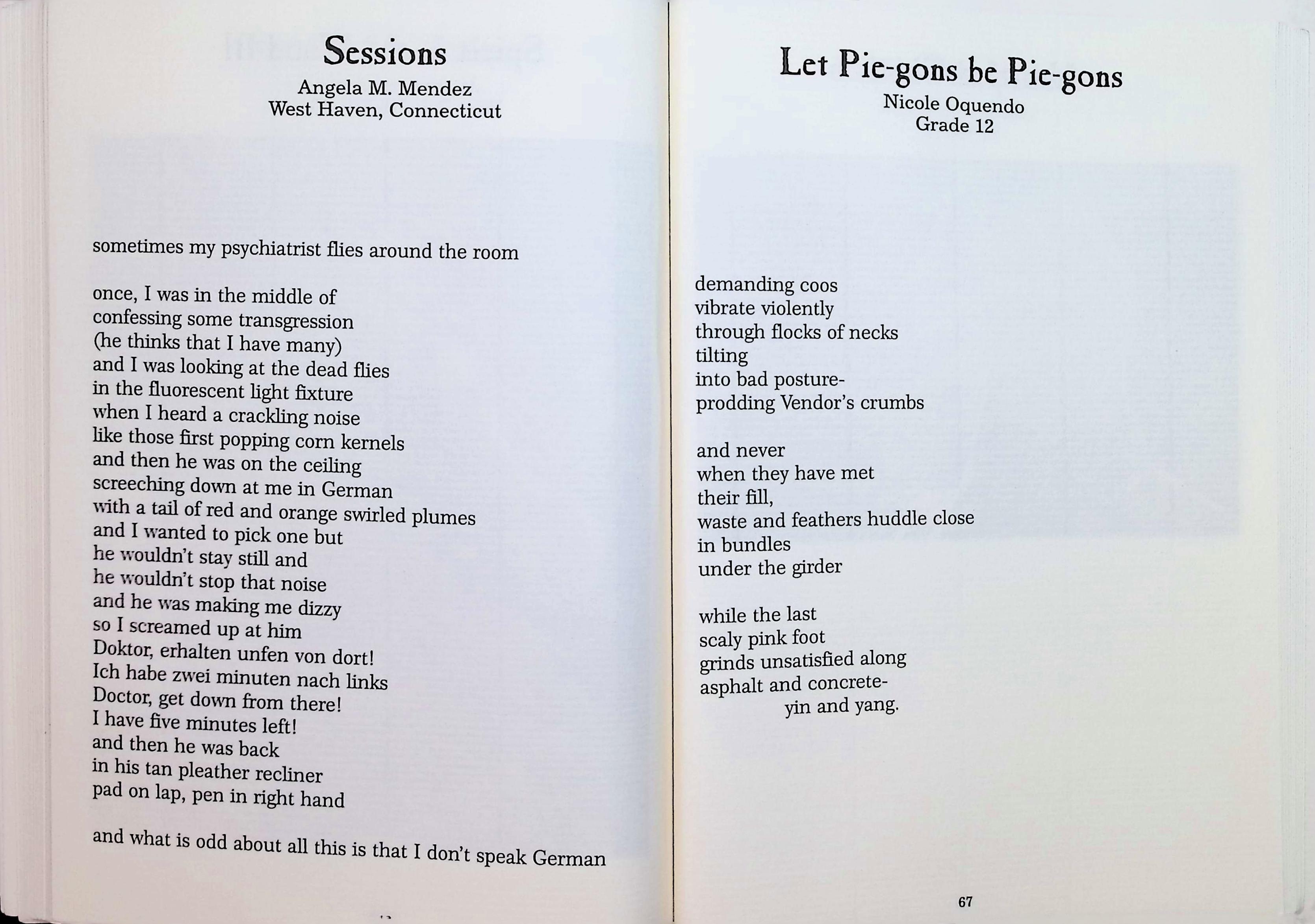 Sessions
Angela M. Mendez
West Haven, Connecticut

sometimes my psychiatrist flies around the room

once, I was in the middle of
confessing some transgression
(he thinks that I have many)
and I was looking at the dead flies
in the fluorescent light fixture
when I heard a crackling noise
like those first popping corn kernels
and then he was on the ceiling
screeching down at me in German
with a tail of red and orange swirled plumes
and I wanted to pick one but
he wouldn't stay still and
he wouldn't stop that noise
and he was making me dizzy
so I screamed up at him
Doktor, erhalten unfen von dort!
Ich habe zwei minuten nach links
Doctor, get down from there!
I have five minutes left!
and then he was back
in his tan pleather recliner
pad on lap, pen in right hand

and what is odd about all this is that I don't speak German

Let Pie-gons be Pie-gons
Nicole Oquendo
Grade 12

demanding coos
vibrate violently
through flocks of necks
tilting
into bad posture-
prodding Vendor's crumbs

and never
when they have met
their fill,
waste and feathers huddle close
in bundles
under the girder

while the last
scaly pink foot
grinds unsatisfied along
asphalt and concrete-
yin and yang.

67